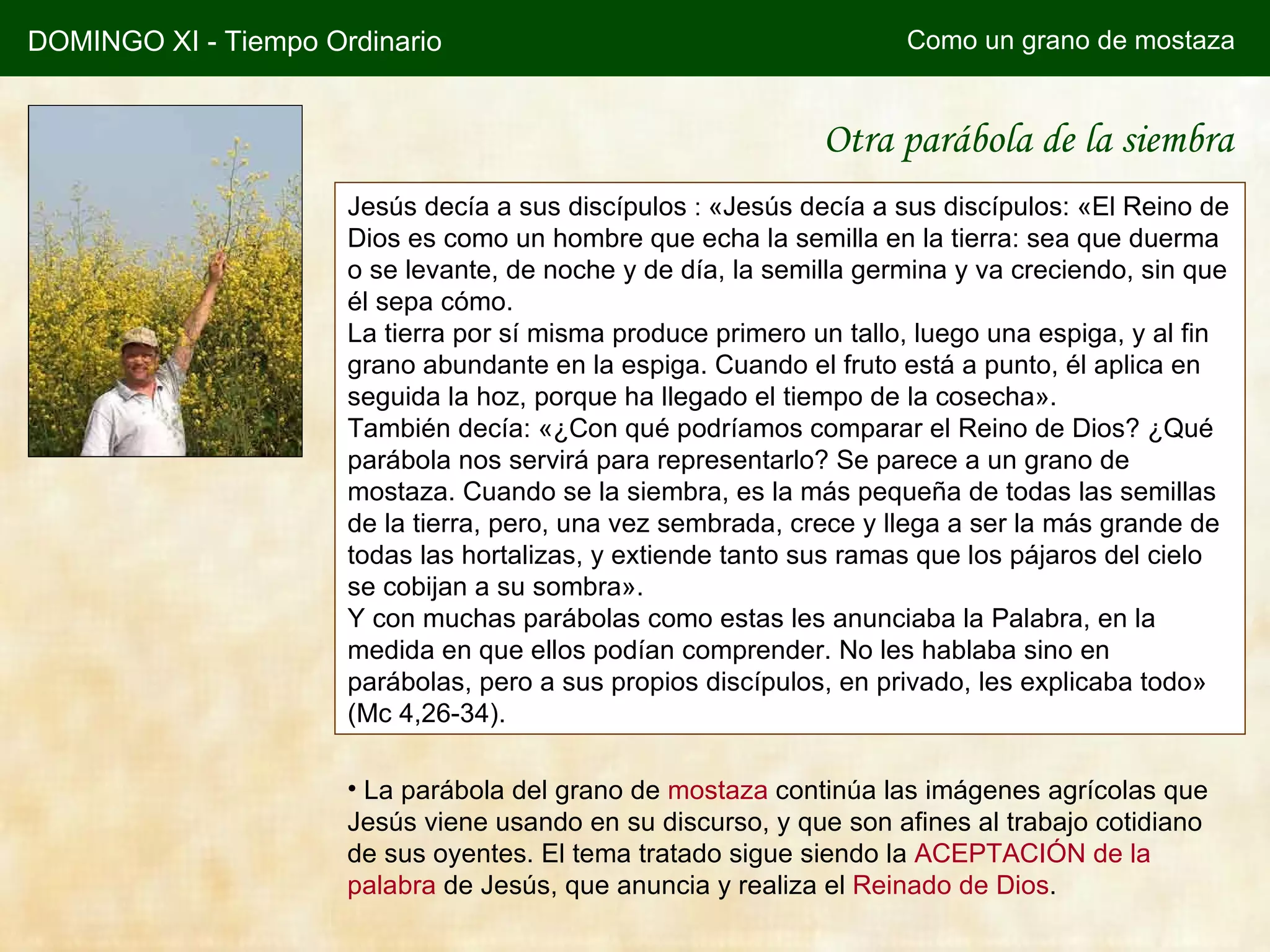 DOMINGO XI - Tiempo Ordinario

Como un grano de mostaza

Otra parábola de la siembra

Jesús decía a sus discípulos : «Jesús decía a sus discípulos: «El Reino de Dios es como un hombre que echa la semilla en la tierra: sea que duerma o se levante, de noche y de día, la semilla germina y va creciendo, sin que él sepa cómo.
La tierra por sí misma produce primero un tallo, luego una espiga, y al fin grano abundante en la espiga. Cuando el fruto está a punto, él aplica en seguida la hoz, porque ha llegado el tiempo de la cosecha».
También decía: «¿Con qué podríamos comparar el Reino de Dios? ¿Qué parábola nos servirá para representarlo? Se parece a un grano de mostaza. Cuando se la siembra, es la más pequeña de todas las semillas de la tierra, pero, una vez sembrada, crece y llega a ser la más grande de todas las hortalizas, y extiende tanto sus ramas que los pájaros del cielo se cobijan a su sombra».
Y con muchas parábolas como estas les anunciaba la Palabra, en la medida en que ellos podían comprender. No les hablaba sino en parábolas, pero a sus propios discípulos, en privado, les explicaba todo» (Mc 4,26-34).

• La parábola del grano de mostaza continúa las imágenes agrícolas que Jesús viene usando en su discurso, y que son afines al trabajo cotidiano de sus oyentes. El tema tratado sigue siendo la ACEPTACIÓN de la palabra de Jesús, que anuncia y realiza el Reinado de Dios.